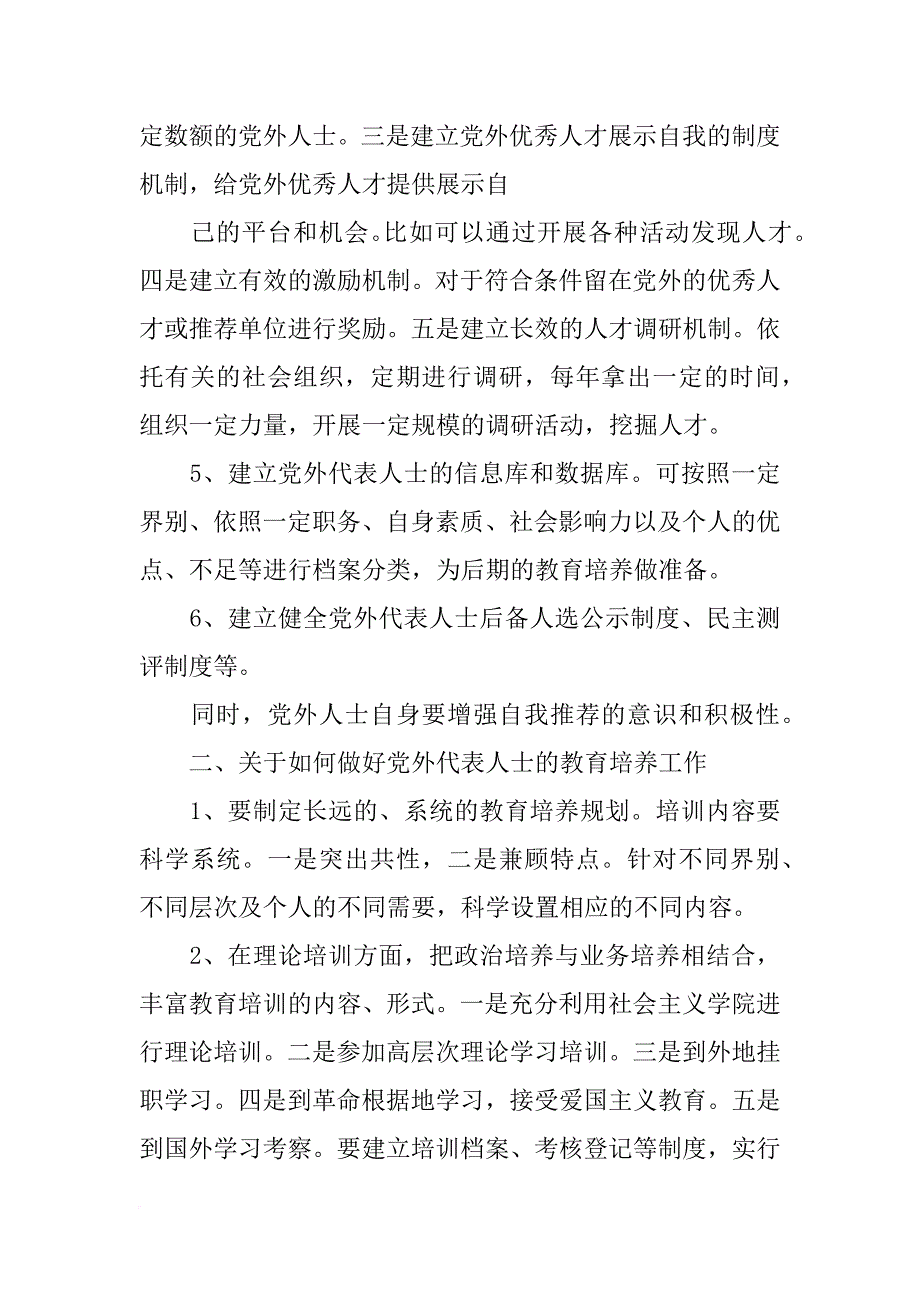 定数额的党外人士。三是建立党外优秀人才展示自我的制度机制，给党外优秀人才提供展示自

己的平台和机会。比如可以通过开展各种活动发现人才。四是建立有效的激励机制。对于符合条件留在党外的优秀人才或推荐单位进行奖励。五是建立长效的人才调研机制。依托有关的社会组织，定期进行调研，每年拿出一定的时间，组织一定力量，开展一定规模的调研活动，挖掘人才。

5、建立党外代表人士的信息库和数据库。可按照一定界别、依照一定职务、自身素质、社会影响力以及个人的优点、不足等进行档案分类，为后期的教育培养做准备。

6、建立健全党外代表人士后备人选公示制度、民主测评制度等。

同时，党外人士自身要增强自我推荐的意识和积极性。

二、关于如何做好党外代表人士的教育培养工作

1、要制定长远的、系统的教育培养规划。培训内容要科学系统。一是突出共性，二是兼顾特点。针对不同界别、不同层次及个人的不同需要，科学设置相应的不同内容。

2、在理论培训方面，把政治培养与业务培养相结合，丰富教育培训的内容、形式。一是充分利用社会主义学院进行理论培训。二是参加高层次理论学习培训。三是到外地挂职学习。四是到革命根据地学习，接受爱国主义教育。五是到国外学习考察。要建立培训档案、考核登记等制度，实行